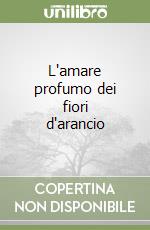 unilibro

L'amare profumo dei fiori d'arancio

COPERTINA NON DISPONIBILE